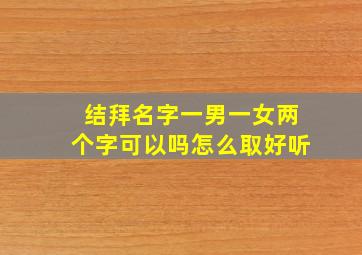 结拜名字一男一女两个字可以吗怎么取好听